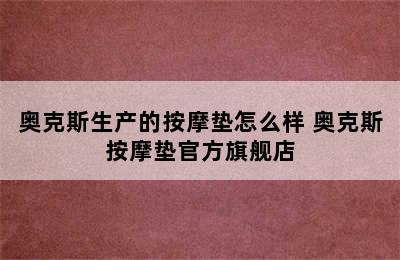 奥克斯生产的按摩垫怎么样 奥克斯按摩垫官方旗舰店